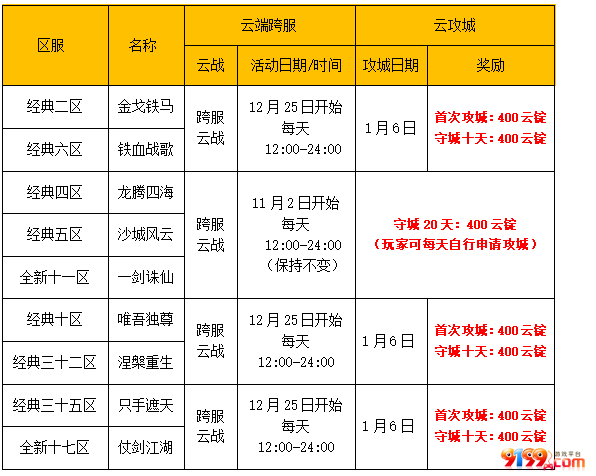 | 区服 | 名称 | 云端跨服 | | 云攻城 | |
|---|---|---|---|---|---|
| | | 云战 | 活动日期/时间 | 攻城日期 | 奖励 |
| 经典二区 | 金戈铁马 | 跨服云战 | 12月25日开始 每天 12:00-24:00 | 1月6日 | 首次攻城：400云锭 守城十天：400云锭 |
| 经典六区 | 铁血战歌 | | | | |
| 经典四区 | 龙腾四海 | 跨服云战 | 11月2日开始 每天 12:00-24:00 （保持不变） | 守城20天：400云锭 （玩家可每天自行申请攻城） | |
| 经典五区 | 沙城风云 | | | | |
| 全新十一区 | 一剑诛仙 | | | | |
| 经典十区 | 唯吾独尊 | 跨服云战 | 12月25日开始 每天 12:00-24:00 | 1月6日 | 首次攻城：400云锭 守城十天：400云锭 |
| 经典三十二区 | 涅槃重生 | | | | |
| 经典三十五区 | 只手遮天 | 跨服云战 | 12月25日开始 每天 12:00-24:00 | 1月6日 | 首次攻城：400云锭 守城十天：400云锭 |
| 全新十七区 | 仗剑江湖 | | | | |

9199.com 游戏平台